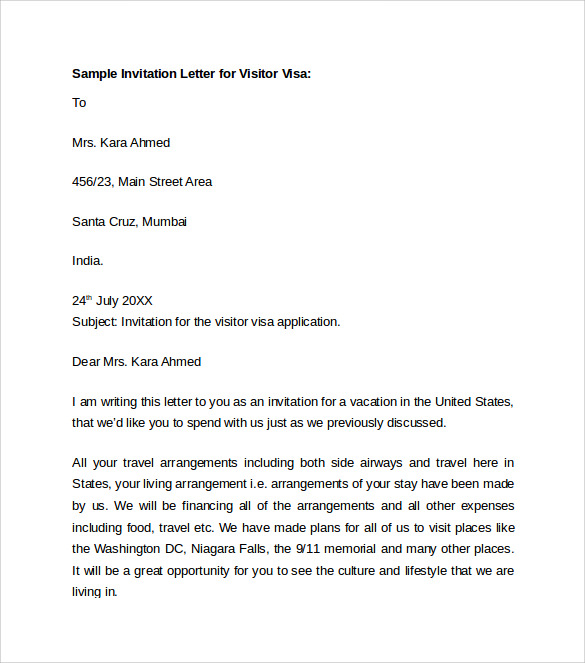 Sample Invitation Letter for Visitor Visa:

To

Mrs. Kara Ahmed

456/23, Main Street Area

Santa Cruz, Mumbai

India.

24th July 20XX
Subject: Invitation for the visitor visa application.

Dear Mrs. Kara Ahmed

I am writing this letter to you as an invitation for a vacation in the United States, that we'd like you to spend with us just as we previously discussed.

All your travel arrangements including both side airways and travel here in States, your living arrangement i.e. arrangements of your stay have been made by us. We will be financing all of the arrangements and all other expenses including food, travel etc. We have made plans for all of us to visit places like the Washington DC, Niagara Falls, the 9/11 memorial and many other places. It will be a great opportunity for you to see the culture and lifestyle that we are living in.